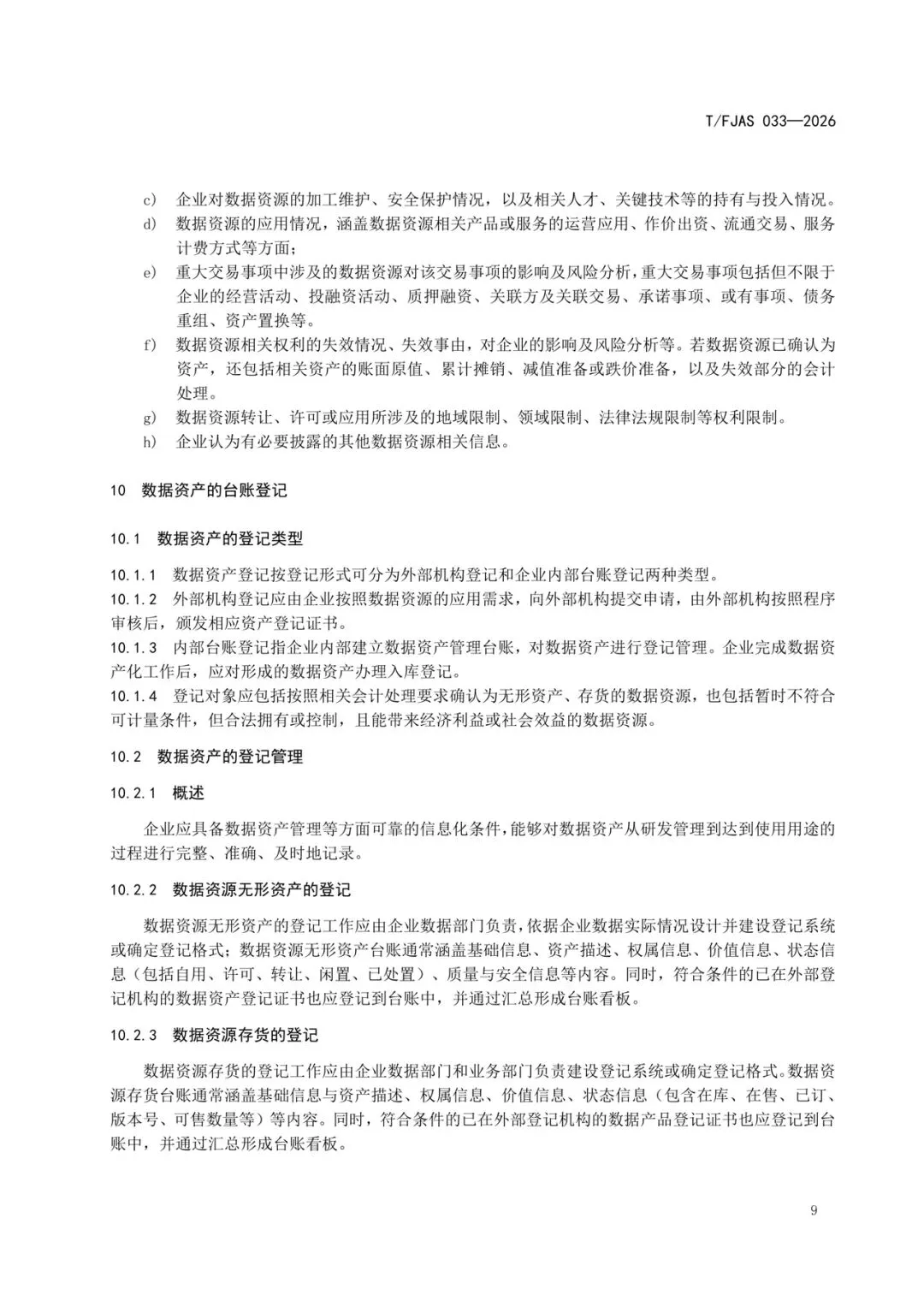 T/FJAS 033—2026

c) 企业对数据资源的加工维护、安全保护情况，以及相关人才、关键技术等的持有与投入情况。

d) 数据资源的应用情况，涵盖数据资源相关产品或服务的运营应用、作价出资、流通交易、服务计费方式等方面；

e) 重大交易事项中涉及的数据资源对该交易事项的影响及风险分析，重大交易事项包括但不限于企业的经营活动、投融资活动、质押融资、关联方及关联交易、承诺事项、或有事项、债务重组、资产置换等。

f) 数据资源相关权利的失效情况、失效事由，对企业的影响及风险分析等。若数据资源已确认为资产，还包括相关资产的账面原值、累计摊销、减值准备或跌价准备，以及失效部分的会计处理。

g) 数据资源转让、许可或应用所涉及的地域限制、领域限制、法律法规限制等权利限制。

h) 企业认为有必要披露的其他数据资源相关信息。

10 数据资产的台账登记

10.1 数据资产的登记类型

10.1.1 数据资产登记按登记形式可分为外部机构登记和企业内部台账登记两种类型。

10.1.2 外部机构登记应由企业按照数据资源的应用需求，向外部机构提交申请，由外部机构按照程序审核后，颁发相应资产登记证书。

10.1.3 内部台账登记指企业内部建立数据资产管理台账，对数据资产进行登记管理。企业完成数据资产化工作后，应对形成的数据资产办理入库登记。

10.1.4 登记对象应包括按照相关会计处理要求确认为无形资产、存货的数据资源，也包括暂时不符合可计量条件，但合法拥有或控制，且能带来经济利益或社会效益的数据资源。

10.2 数据资产的登记管理

10.2.1 概述

企业应具备数据资产管理等方面可靠的信息化条件，能够对数据资产从研发管理到达到使用用途的过程进行完整、准确、及时地记录。

10.2.2 数据资源无形资产的登记

数据资源无形资产的登记工作应由企业数据部门负责，依据企业数据实际情况设计并建设登记系统或确定登记格式；数据资源无形资产台账通常涵盖基础信息、资产描述、权属信息、价值信息、状态信息（包括自用、许可、转让、闲置、已处置）、质量与安全信息等内容。同时，符合条件的已在外部登记机构的数据资产登记证书也应登记到台账中，并通过汇总形成台账看板。

10.2.3 数据资源存货的登记

数据资源存货的登记工作应由企业数据部门和业务部门负责建设登记系统或确定登记格式。数据资源存货台账通常涵盖基础信息与资产描述、权属信息、价值信息、状态信息（包含在库、在售、已订、版本号、可售数量等）等内容。同时，符合条件的已在外部登记机构的数据产品登记证书也应登记到台账中，并通过汇总形成台账看板。

9